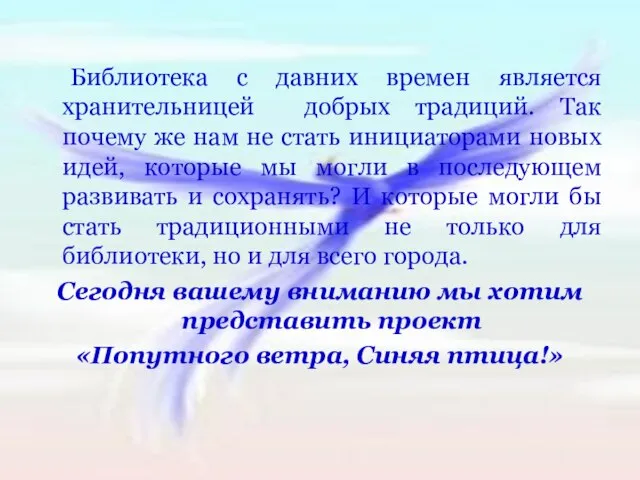 Библиотека с давних времен является хранительницей добрых традиций. Так почему же нам не стать инициаторами новых идей, которые мы могли в последующем развивать и сохранять? И которые могли бы стать традиционными не только для библиотеки, но и для всего города.

Сегодня вашему вниманию мы хотим представить проект
«Попутного ветра, Синяя птица!»